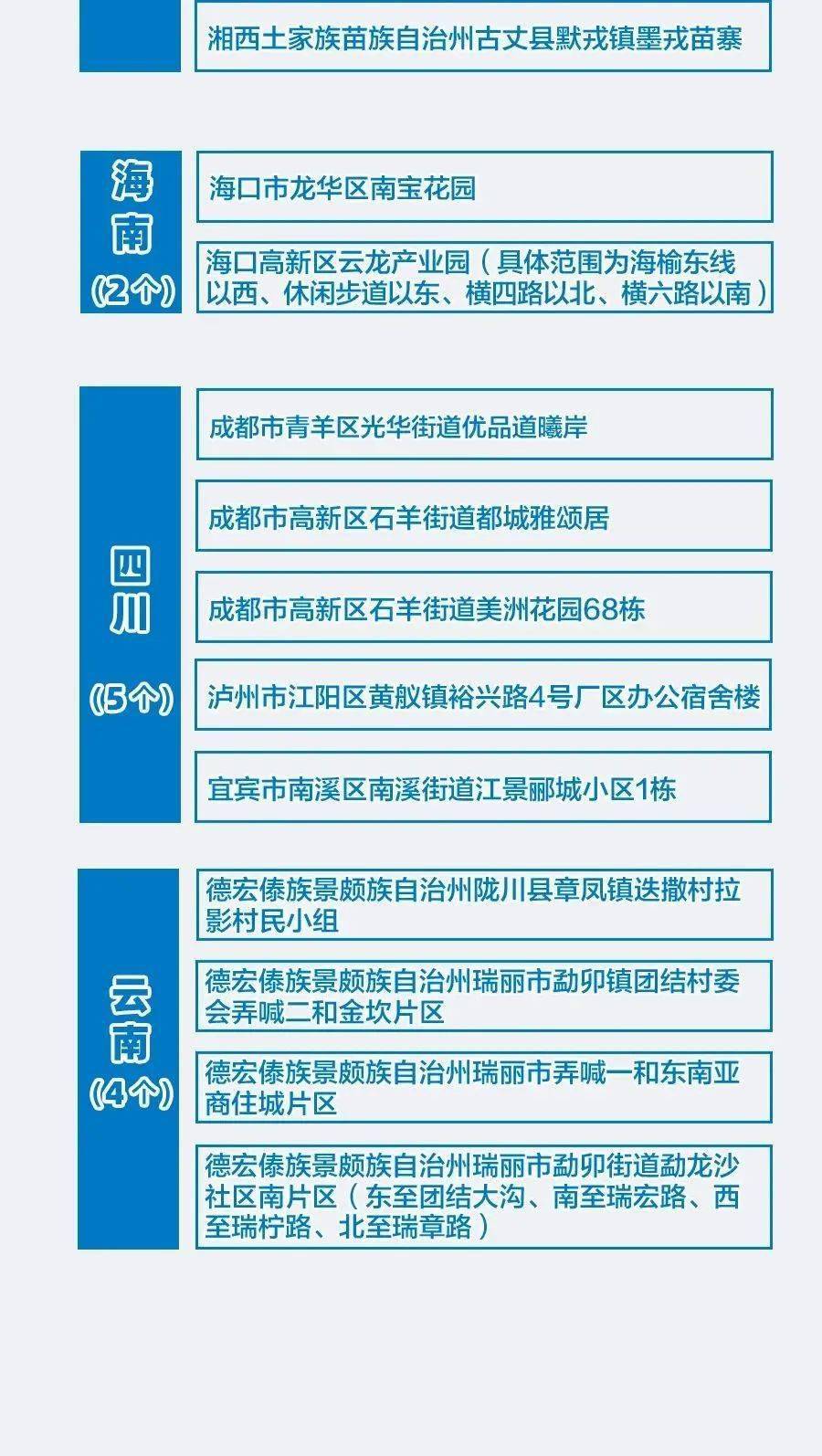 湘西土家族苗族自治州古丈县默戎镇墨戎苗寨

海南
(2个)

海口市龙华区南宝花园

海口高新区云龙产业园（具体范围为海榆东线以西、休闲步道以东、横四路以北、横六路以南）

四川

(5个)

成都市青羊区光华街道优品道曦岸

成都市高新区石羊街道都城雅颂居

成都市高新区石羊街道美洲花园68栋

泸州市江阳区黄舣镇裕兴路4号厂区办公宿舍楼

宜宾市南溪区南溪街道江景郦城小区1栋

云南
(4个)

德宏傣族景颇族自治州陇川县章凤镇迭撒村拉影村民小组

德宏傣族景颇族自治州瑞丽市勐卯镇团结村委会弄喊二和金坎片区

德宏傣族景颇族自治州瑞丽市弄喊一和东南亚商住城片区

德宏傣族景颇族自治州瑞丽市勐卯街道勐龙沙社区南片区（东至团结大沟、南至瑞宏路、西至瑞柠路、北至瑞章路）